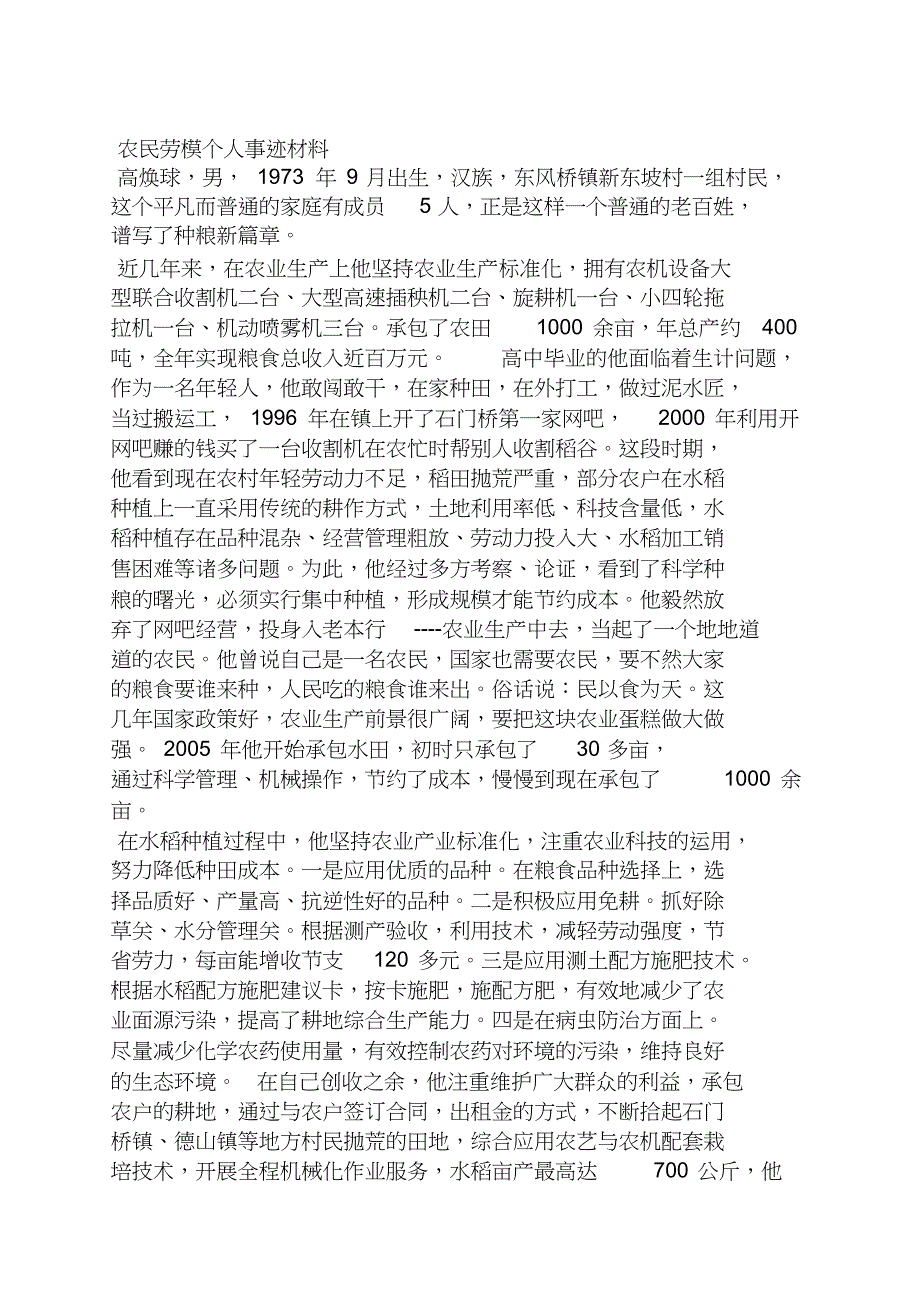 农民劳模个人事迹材料

高焕球，男， 1973 年 9 月出生，汉族，东风桥镇新东坡村一组村民，这个平凡而普通的家庭有成员 5 人，正是这样一个普通的老百姓，谱写了种粮新篇章。

近几年来，在农业生产上他坚持农业生产标准化，拥有农机设备大型联合收割机二台、大型高速插秧机二台、旋耕机一台、小四轮拖拉机一台、机动喷雾机三台。承包了农田 1000 余亩，年总产约 400 吨，全年实现粮食总收入近百万元。 高中毕业的他面临着生计问题，作为一名年轻人，他敢闯敢干，在家种田，在外打工，做过泥水匠，当过搬运工， 1996 年在镇上开了石门桥第一家网吧， 2000 年利用开网吧赚的钱买了一台收割机在农忙时帮别人收割稻谷。这段时期，他看到现在农村年轻劳动力不足，稻田抛荒严重，部分农户在水稻种植上一直采用传统的耕作方式，土地利用率低、科技含量低，水稻种植存在品种混杂、经营管理粗放、劳动力投入大、水稻加工销售困难等诸多问题。为此，他经过多方考察、论证，看到了科学种粮的曙光，必须实行集中种植，形成规模才能节约成本。他毅然放弃了网吧经营，投身入老本行 ----农业生产中去，当起了一个地地道道的农民。他曾说自己是一名农民，国家也需要农民，要不然大家的粮食要谁来种，人民吃的粮食谁来出。俗话说：民以食为天。这几年国家政策好，农业生产前景很广阔，要把这块农业蛋糕做大做强。 2005 年他开始承包水田，初时只承包了 30 多亩，通过科学管理、机械操作，节约了成本，慢慢到现在承包了 1000 余亩。

在水稻种植过程中，他坚持农业产业标准化，注重农业科技的运用，努力降低种田成本。一是应用优质的品种。在粮食品种选择上，选择品质好、产量高、抗逆性好的品种。二是积极应用免耕。抓好除草关、水分管理关。根据测产验收，利用技术，减轻劳动强度，节省劳力，每亩能增收节支 120 多元。三是应用测土配方施肥技术。根据水稻配方施肥建议卡，按卡施肥，施配方肥，有效地减少了农业面源污染，提高了耕地综合生产能力。四是在病虫防治方面上。尽量减少化学农药使用量，有效控制农药对环境的污染，维持良好的生态环境。 在自己创收之余，他注重维护广大群众的利益，承包农户的耕地，通过与农户签订合同，出租金的方式，不断拾起石门桥镇、德山镇等地方村民抛荒的田地，综合应用农艺与农机配套栽培技术，开展全程机械化作业服务，水稻亩产最高达 700 公斤，他